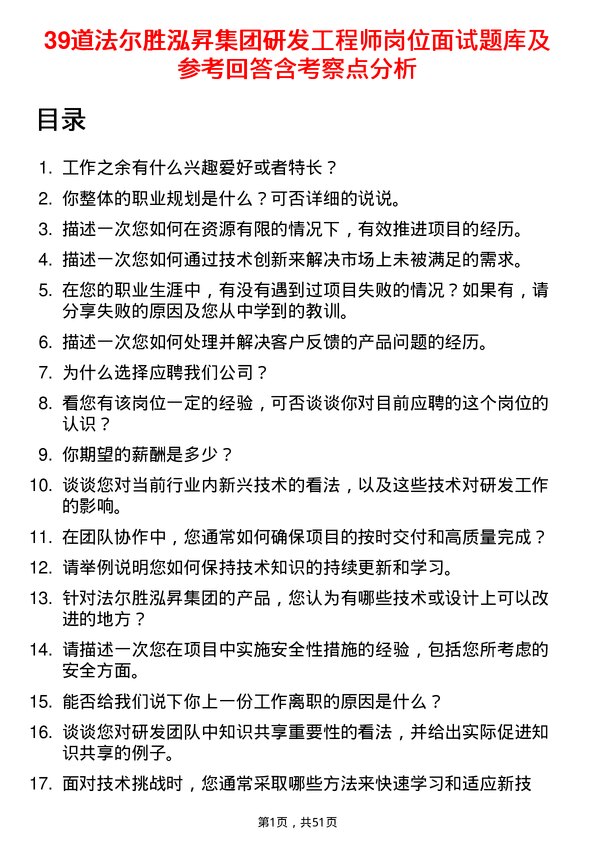 39道法尔胜泓昇集团研发工程师岗位面试题库及参考回答含考察点分析

目录

1. 工作之余有什么兴趣爱好或者特长？
2. 你整体的职业规划是什么？可否详细的说说。
3. 描述一次您如何在资源有限的情况下，有效推进项目的经历。
4. 描述一次您如何通过技术创新来解决市场上未被满足的需求。
5. 在您的职业生涯中，有没有遇到过项目失败的情况？如果有，请分享失败的原因及您从中学到的教训。
6. 描述一次您如何处理并解决客户反馈的产品问题的经历。
7. 为什么选择应聘我们公司？
8. 看您有该岗位一定的经验，可否谈谈你对目前应聘的这个岗位的认识？
9. 你期望的薪酬是多少？
10. 谈谈您对当前行业内新兴技术的看法，以及这些技术对研发工作的影响。
11. 在团队协作中，您通常如何确保项目的按时交付和高质量完成？
12. 请举例说明您如何保持技术知识的持续更新和学习。
13. 针对法尔胜泓昇集团的产品，您认为有哪些技术或设计上可以改进的地方？
14. 请描述一次您在项目中实施安全性措施的经验，包括您所考虑的安全方面。
15. 能否给我们说下你上一份工作离职的原因是什么？
16. 谈谈您对研发团队中知识共享重要性的看法，并给出实际促进知识共享的例子。
17. 面对技术挑战时，您通常采取哪些方法来快速学习和适应新技

第1页，共51页